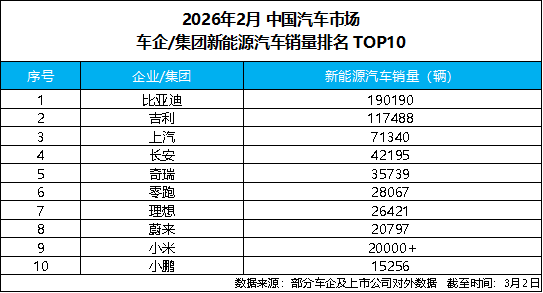 2026年2月 中国汽车市场
车企/集团新能源汽车销量排名 TOP10

| 序号 | 企业/集团 | 新能源汽车销量（辆） |
|---|---|---|
| 1 | 比亚迪 | 190190 |
| 2 | 吉利 | 117488 |
| 3 | 上汽 | 71340 |
| 4 | 长安 | 42195 |
| 5 | 奇瑞 | 35739 |
| 6 | 零跑 | 28067 |
| 7 | 理想 | 26421 |
| 8 | 蔚来 | 20797 |
| 9 | 小米 | 20000+ |
| 10 | 小鹏 | 15256 |

数据来源：部分车企及上市公司对外数据 截至时间：3月2日